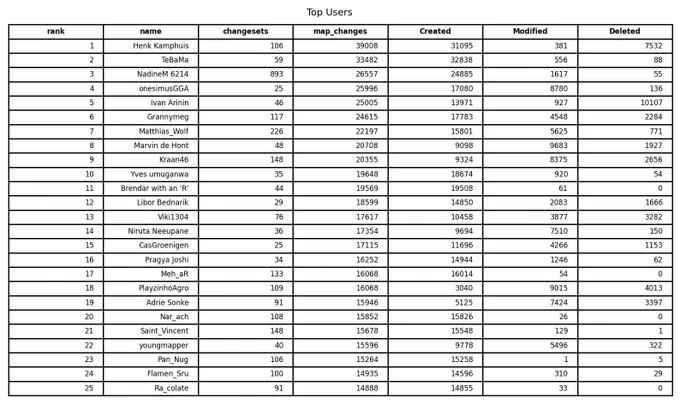 Top Users

| rank | name | changesets | map_changes | Created | Modified | Deleted |
|---|---|---|---|---|---|---|
| 1 | Henk Kamphuis | 106 | 39008 | 31095 | 381 | 7532 |
| 2 | TeBaMa | 59 | 33482 | 32838 | 556 | 88 |
| 3 | NadineM 6214 | 893 | 26557 | 24885 | 1617 | 55 |
| 4 | onesimusGGA | 25 | 25996 | 17080 | 8780 | 136 |
| 5 | Ivan Arinin | 46 | 25005 | 13971 | 927 | 10107 |
| 6 | Grannymeg | 117 | 24615 | 17783 | 4548 | 2284 |
| 7 | Matthias_Wolf | 226 | 22197 | 15801 | 5625 | 771 |
| 8 | Marvin de Hont | 48 | 20708 | 9098 | 9683 | 1927 |
| 9 | Kraan46 | 148 | 20355 | 9324 | 8375 | 2656 |
| 10 | Yves umuganwa | 35 | 19648 | 18674 | 920 | 54 |
| 11 | Brendar with an 'R' | 44 | 19569 | 19508 | 61 | 0 |
| 12 | Libor Bednarik | 29 | 18599 | 14850 | 2083 | 1666 |
| 13 | Viki1304 | 76 | 17617 | 10458 | 3877 | 3282 |
| 14 | Niruta Neeupane | 36 | 17354 | 9694 | 7510 | 150 |
| 15 | CasGroenigen | 25 | 17115 | 11696 | 4266 | 1153 |
| 16 | Pragya Joshi | 34 | 16252 | 14944 | 1246 | 62 |
| 17 | Meh_aR | 133 | 16068 | 16014 | 54 | 0 |
| 18 | PlayzinhoAgro | 109 | 16068 | 3040 | 9015 | 4013 |
| 19 | Adrie Sonke | 91 | 15946 | 5125 | 7424 | 3397 |
| 20 | Nar_ach | 108 | 15852 | 15826 | 26 | 0 |
| 21 | Saint_Vincent | 148 | 15678 | 15548 | 129 | 1 |
| 22 | youngmapper | 40 | 15596 | 9778 | 5496 | 322 |
| 23 | Pan_Nug | 106 | 15264 | 15258 | 1 | 5 |
| 24 | Flamen_Sru | 100 | 14935 | 14596 | 310 | 29 |
| 25 | Ra_colate | 91 | 14888 | 14855 | 33 | 0 |